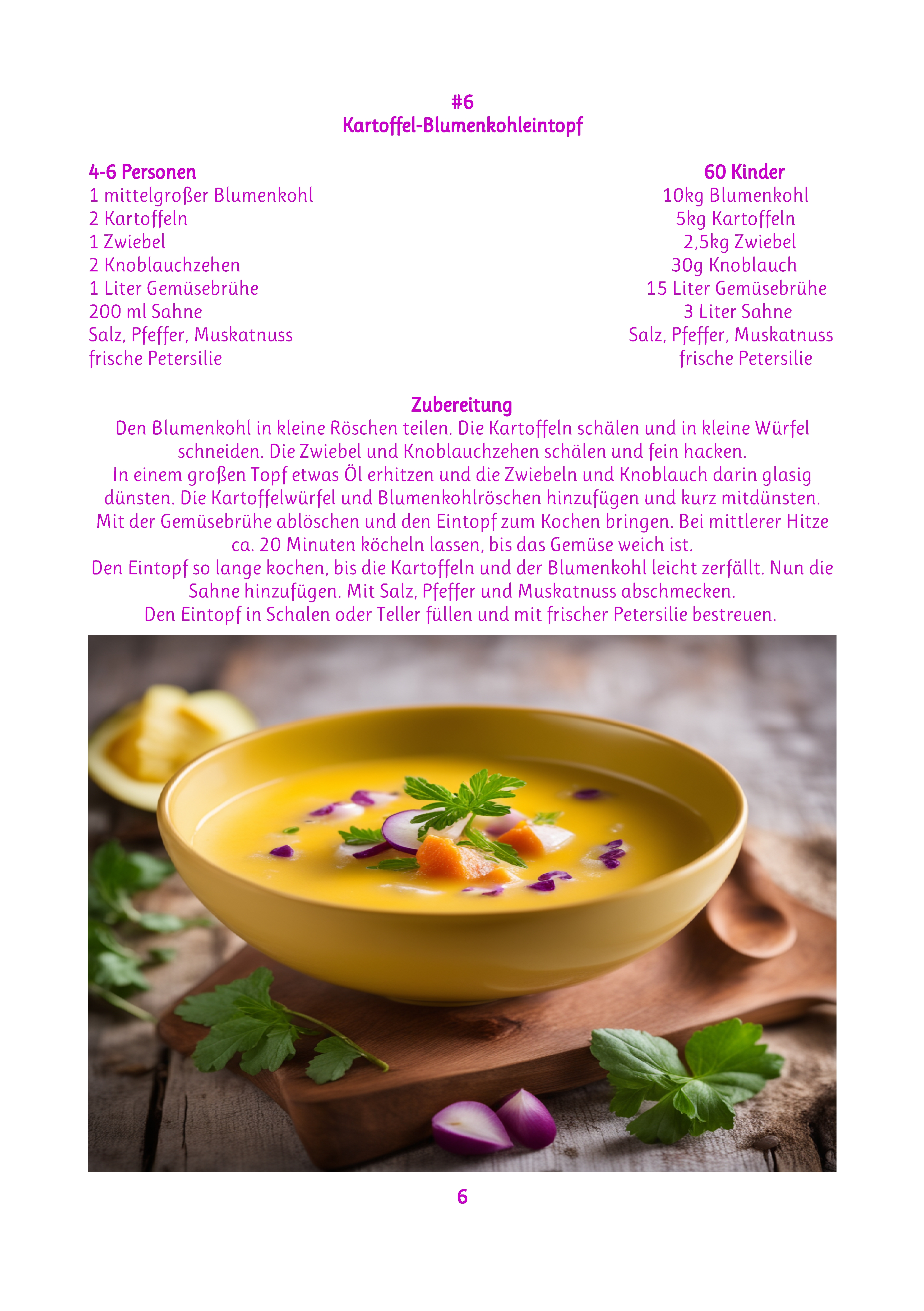 #6
Kartoffel-Blumenkohleintopf

4-6 Personen
1 mittelgroßer Blumenkohl
2 Kartoffeln
1 Zwiebel
2 Knoblauchzehen
1 Liter Gemüsebrühe
200 ml Sahne
Salz, Pfeffer, Muskatnuss
frische Petersilie

60 Kinder
10kg Blumenkohl
5kg Kartoffeln
2,5kg Zwiebel
30g Knoblauch
15 Liter Gemüsebrühe
3 Liter Sahne
Salz, Pfeffer, Muskatnuss
frische Petersilie

Zubereitung
Den Blumenkohl in kleine Röschen teilen. Die Kartoffeln schälen und in kleine Würfel schneiden. Die Zwiebel und Knoblauchzehen schälen und fein hacken.
In einem großen Topf etwas Öl erhitzen und die Zwiebeln und Knoblauch darin glasig dünsten. Die Kartoffelwürfel und Blumenkohlröschen hinzufügen und kurz mitdünsten.
Mit der Gemüsebrühe ablöschen und den Eintopf zum Kochen bringen. Bei mittlerer Hitze ca. 20 Minuten köcheln lassen, bis das Gemüse weich ist.
Den Eintopf so lange kochen, bis die Kartoffeln und der Blumenkohl leicht zerfällt. Nun die Sahne hinzufügen. Mit Salz, Pfeffer und Muskatnuss abschmecken.
Den Eintopf in Schalen oder Teller füllen und mit frischer Petersilie bestreuen.

6